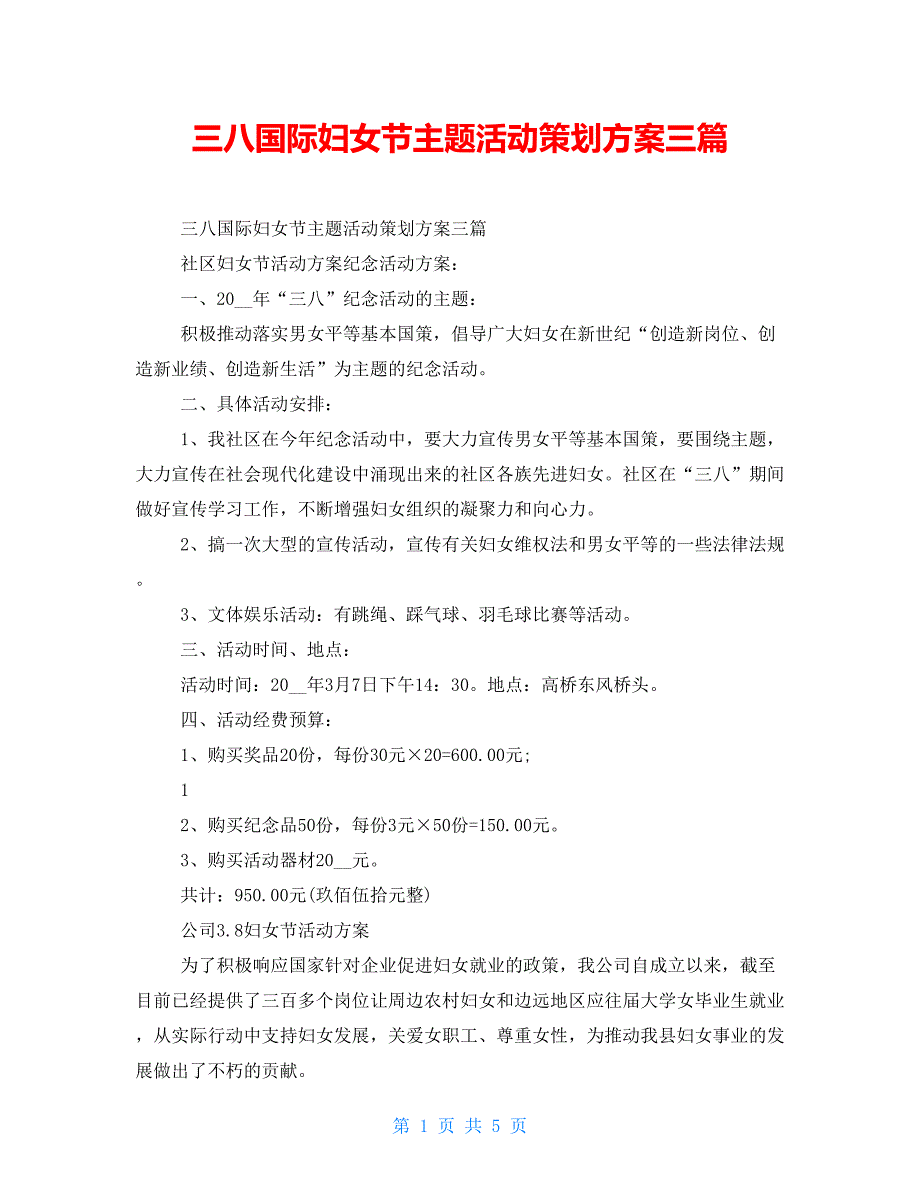 三八国际妇女节主题活动策划方案三篇

三八国际妇女节主题活动策划方案三篇

社区妇女节活动方案纪念活动方案：

一、20__年“三八”纪念活动的主题：

积极推动落实男女平等基本国策，倡导广大妇女在新世纪“创造新岗位、创造新业绩、创造新生活”为主题的纪念活动。

二、具体活动安排：

1、我社区在今年纪念活动中，要大力宣传男女平等基本国策，要围绕主题，大力宣传在社会现代化建设中涌现出来的社区各族先进妇女。社区在“三八”期间做好宣传学习工作，不断增强妇女组织的凝聚力和向心力。

2、搞一次大型的宣传活动，宣传有关妇女维权法和男女平等的一些法律法规。

3、文体娱乐活动：有跳绳、踩气球、羽毛球比赛等活动。

三、活动时间、地点：

活动时间：20__年3月7日下午14：30。地点：高桥东风桥头。

四、活动经费预算：

1、购买奖品20份，每份30元×20=600.00元;

1

2、购买纪念品50份，每份3元×50份=150.00元。

3、购买活动器材20__元。

共计：950.00元(玖佰伍拾元整)

公司3.8妇女节活动方案

为了积极响应国家针对企业促进妇女就业的政策，我公司自成立以来，截至目前已经提供了三百多个岗位让周边农村妇女和边远地区应往届大学女毕业生就业，从实际行动中支持妇女发展，关爱女职工、尊重女性，为推动我县妇女事业的发展做出了不朽的贡献。

第 1 页 共 5 页